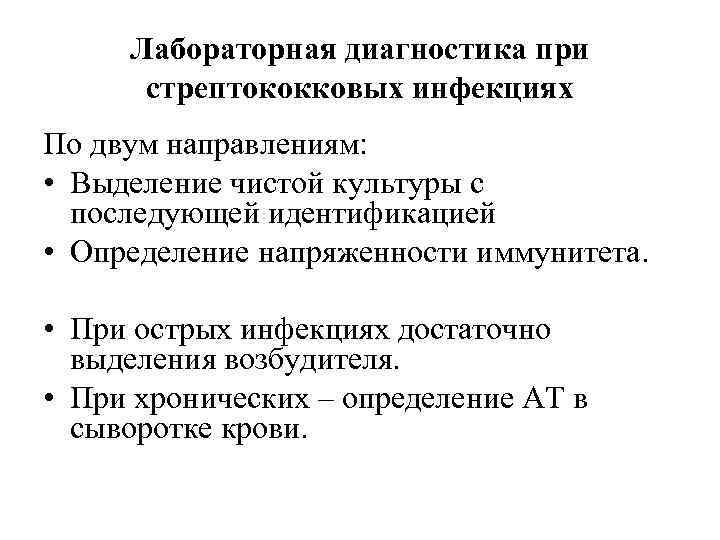 Лабораторная диагностика при стрептококковых инфекциях

По двум направлениям:

• Выделение чистой культуры с последующей идентификацией
• Определение напряженности иммунитета.

• При острых инфекциях достаточно выделения возбудителя.
• При хронических – определение АТ в сыворотке крови.